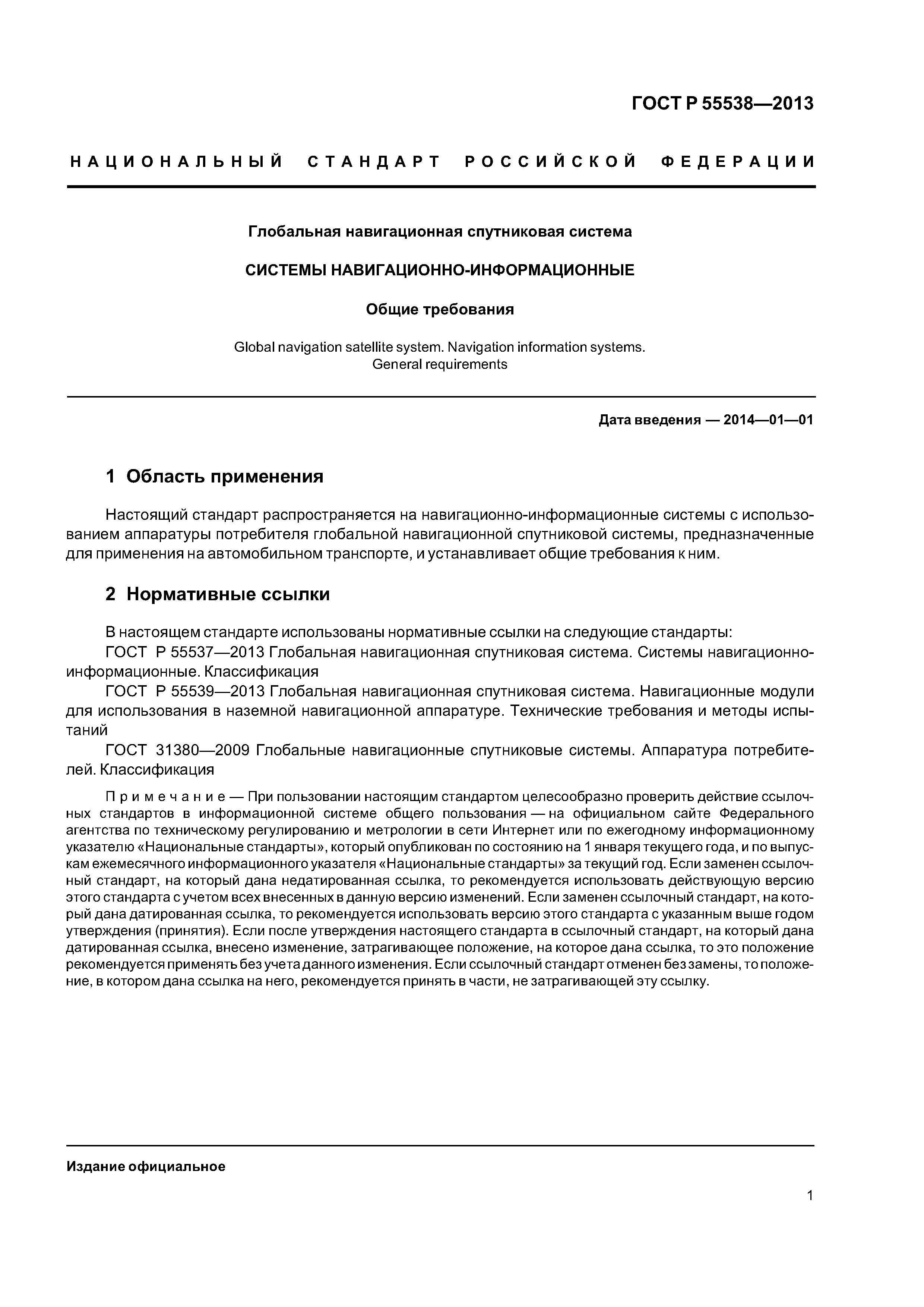 ГОСТ Р 55538—2013

НАЦИОНАЛЬНЫЙ СТАНДАРТ РОССИЙСКОЙ ФЕДЕРАЦИИ

Глобальная навигационная спутниковая система

СИСТЕМЫ НАВИГАЦИОННО-ИНФОРМАЦИОННЫЕ

Общие требования

Global navigation satellite system. Navigation information systems. General requirements

Дата введения — 2014—01—01

1 Область применения

Настоящий стандарт распространяется на навигационно-информационные системы с использованием аппаратуры потребителя глобальной навигационной спутниковой системы, предназначенные для применения на автомобильном транспорте, и устанавливает общие требования к ним.

2 Нормативные ссылки

В настоящем стандарте использованы нормативные ссылки на следующие стандарты:

ГОСТ Р 55537—2013 Глобальная навигационная спутниковая система. Системы навигационно-информационные. Классификация

ГОСТ Р 55539—2013 Глобальная навигационная спутниковая система. Навигационные модули для использования в наземной навигационной аппаратуре. Технические требования и методы испытаний

ГОСТ 31380—2009 Глобальные навигационные спутниковые системы. Аппаратура потребителей. Классификация

Примечание — При пользовании настоящим стандартом целесообразно проверить действие ссылочных стандартов в информационной системе общего пользования — на официальном сайте Федерального агентства по техническому регулированию и метрологии в сети Интернет или по ежегодному информационному указателю «Национальные стандарты», который опубликован по состоянию на 1 января текущего года, и по выпускам ежемесячного информационного указателя «Национальные стандарты» за текущий год. Если заменен ссылочный стандарт, на который дана недатированная ссылка, то рекомендуется использовать действующую версию этого стандарта с учетом всех внесенных в данную версию изменений. Если заменен ссылочный стандарт, на который дана датированная ссылка, то рекомендуется использовать версию этого стандарта с указанным выше годом утверждения (принятия). Если после утверждения настоящего стандарта в ссылочный стандарт, на который дана датированная ссылка, внесено изменение, затрагивающее положение, на которое дана ссылка, то это положение рекомендуется применять без учета данного изменения. Если ссылочный стандарт отменен без замены, то положение, в котором дана ссылка на него, рекомендуется принять в части, не затрагивающей эту ссылку.

Издание официальное

1